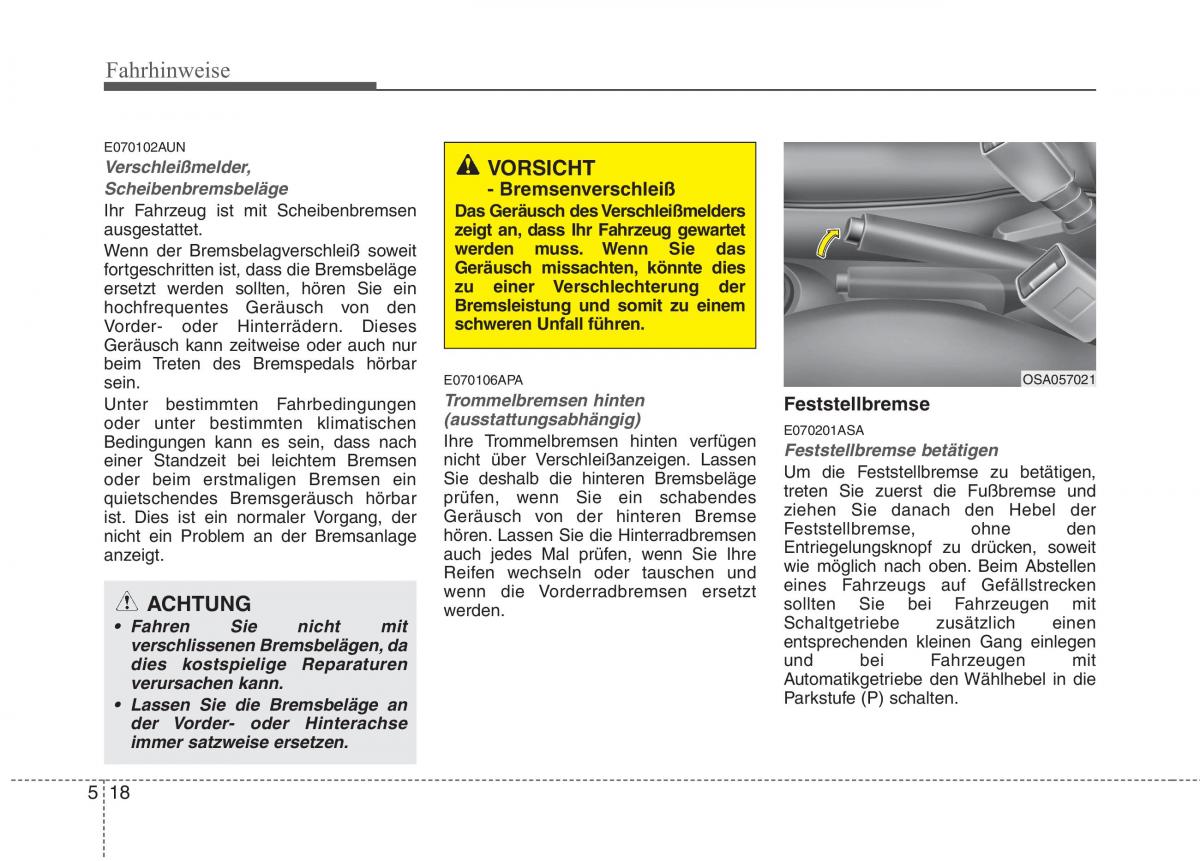 Fahrhinweise

E070102AUN
Verschleißmelder, Scheibenbremsbeläge
Ihr Fahrzeug ist mit Scheibenbremsen ausgestattet.
Wenn der Bremsbelagverschleiß soweit fortgeschritten ist, dass die Bremsbeläge ersetzt werden sollten, hören Sie ein hochfrequentes Geräusch von den Vorder- oder Hinterrädern. Dieses Geräusch kann zeitweise oder auch nur beim Treten des Bremspedals hörbar sein.
Unter bestimmten Fahrbedingungen oder unter bestimmten klimatischen Bedingungen kann es sein, dass nach einer Standzeit bei leichtem Bremsen oder beim erstmaligen Bremsen ein quietschendes Bremsgeräusch hörbar ist. Dies ist ein normaler Vorgang, der nicht ein Problem an der Bremsanlage anzeigt.

ACHTUNG
• Fahren Sie nicht mit verschlissenen Bremsbelägen, da dies kostspielige Reparaturen verursachen kann.
• Lassen Sie die Bremsbeläge an der Vorder- oder Hinterachse immer satzweise ersetzen.

VORSICHT
- Bremsenverschleiß
Das Geräusch des Verschleißmelders zeigt an, dass Ihr Fahrzeug gewartet werden muss. Wenn Sie das Geräusch missachten, könnte dies zu einer Verschlechterung der Bremsleistung und somit zu einem schweren Unfall führen.

E070106APA
Trommelbremsen hinten (ausstattungsabhängig)
Ihre Trommelbremsen hinten verfügen nicht über Verschleißanzeigen. Lassen Sie deshalb die hinteren Bremsbeläge prüfen, wenn Sie ein schabendes Geräusch von der hinteren Bremse hören. Lassen Sie die Hinterradbremsen auch jedes Mal prüfen, wenn Sie Ihre Reifen wechseln oder tauschen und wenn die Vorderradbremsen ersetzt werden.

OSA057021

Feststellbremse
E070201ASA
Feststellbremse betätigen
Um die Feststellbremse zu betätigen, treten Sie zuerst die Fußbremse und ziehen Sie danach den Hebel der Feststellbremse, ohne den Entriegelungsknopf zu drücken, soweit wie möglich nach oben. Beim Abstellen eines Fahrzeugs auf Gefällstrecken sollten Sie bei Fahrzeugen mit Schaltgetriebe zusätzlich einen entsprechenden kleinen Gang einlegen und bei Fahrzeugen mit Automatikgetriebe den Wählhebel in die Parkstufe (P) schalten.

5 18